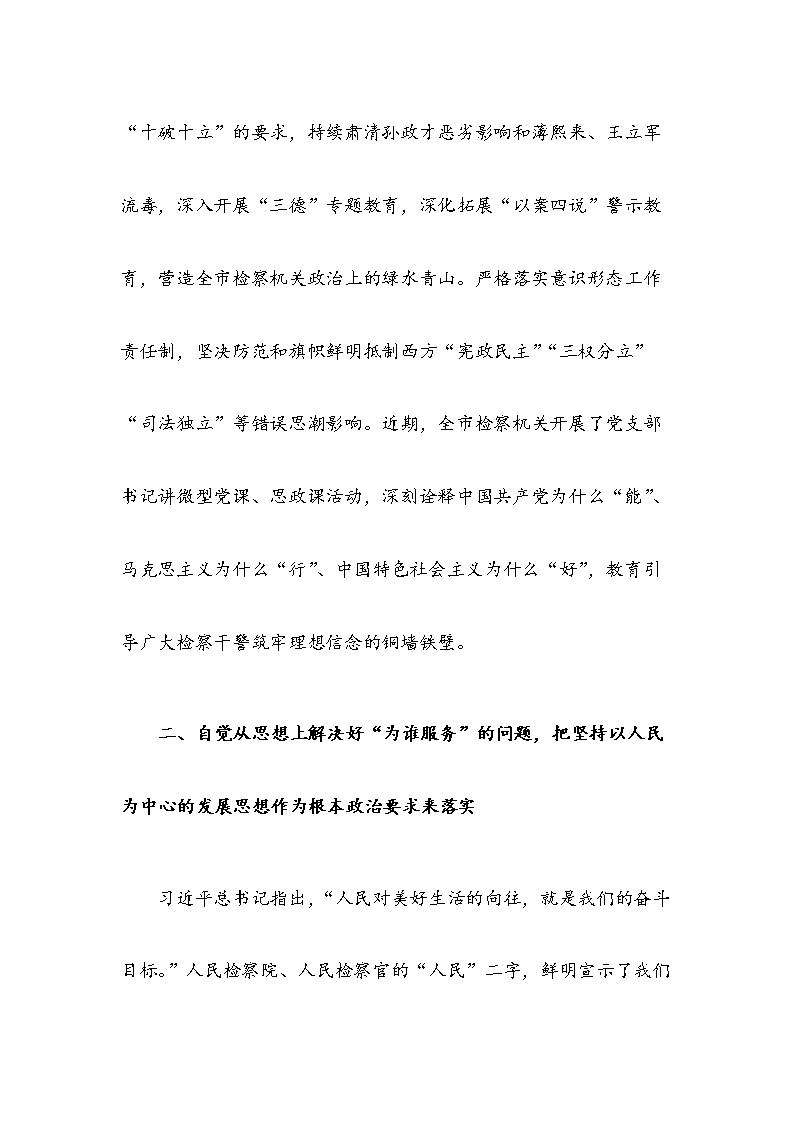 “十破十立”的要求，持续肃清孙政才恶劣影响和薄熙来、王立军流毒，深入开展“三德”专题教育，深化拓展“以案四说”警示教育，营造全市检察机关政治上的绿水青山。严格落实意识形态工作责任制，坚决防范和旗帜鲜明抵制西方“宪政民主”“三权分立”“司法独立”等错误思潮影响。近期，全市检察机关开展了党支部书记讲微型党课、思政课活动，深刻诠释中国共产党为什么“能”、马克思主义为什么“行”、中国特色社会主义为什么“好”，教育引导广大检察干警筑牢理想信念的铜墙铁壁。

二、自觉从思想上解决好“为谁服务”的问题，把坚持以人民为中心的发展思想作为根本政治要求来落实

习近平总书记指出，“人民对美好生活的向往，就是我们的奋斗目标。”人民检察院、人民检察官的“人民”二字，鲜明宣示了我们